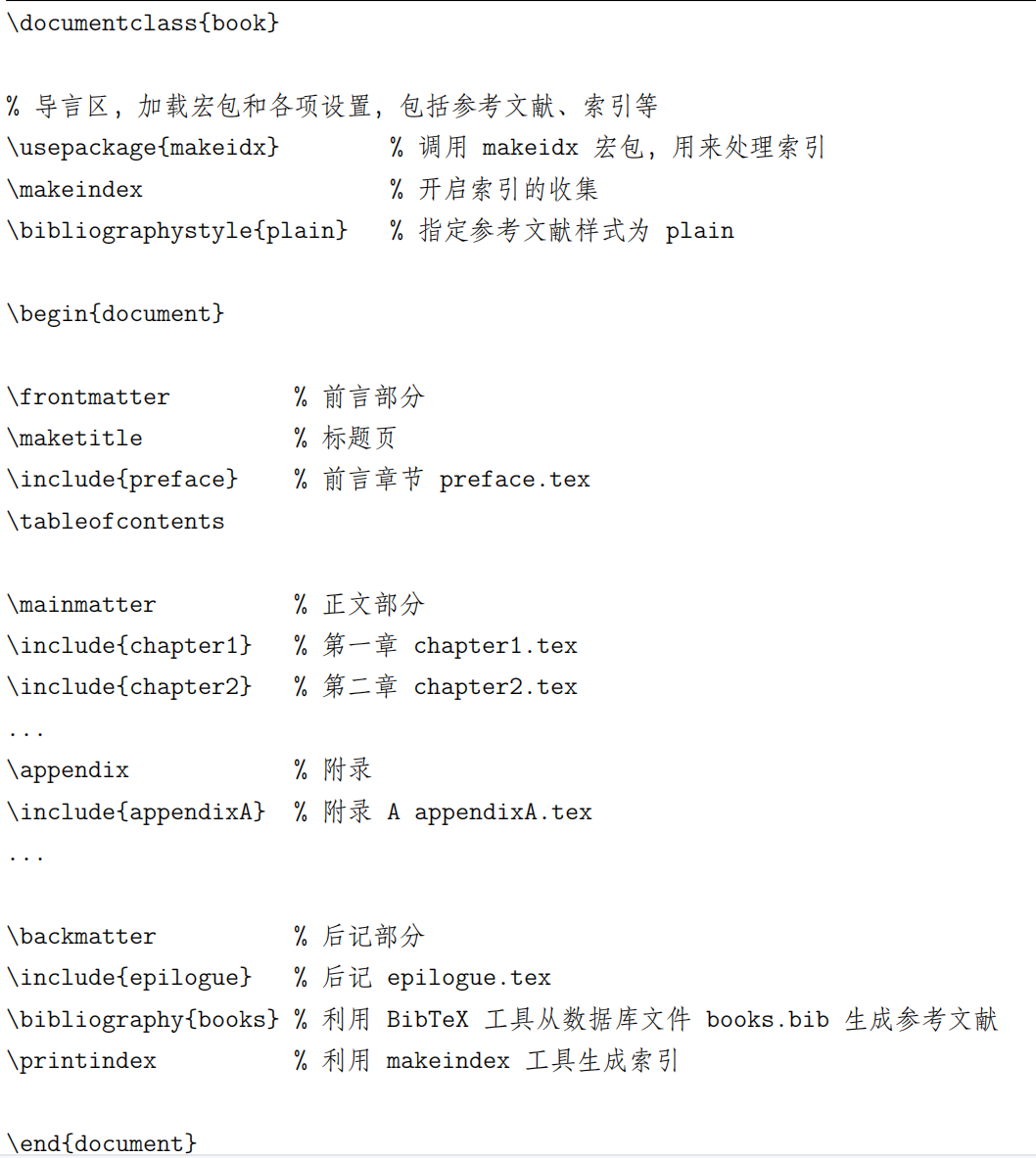 \documentclass{book}

% 导言区，加载宏包和各项设置，包括参考文献、索引等
\usepackage{makeidx}        % 调用 makeidx 宏包，用来处理索引
\makeindex                  % 开启索引的收集
\bibliographystyle{plain}   % 指定参考文献样式为 plain

\begin{document}

\frontmatter          % 前言部分
\maketitle            % 标题页
\include{preface}     % 前言章节 preface.tex
\tableofcontents

\mainmatter           % 正文部分
\include{chapter1}    % 第一章 chapter1.tex
\include{chapter2}    % 第二章 chapter2.tex
...
\appendix             % 附录
\include{appendixA}   % 附录 A appendixA.tex
...

\backmatter           % 后记部分
\include{epilogue}    % 后记 epilogue.tex
\bibliography{books} % 利用 BibTeX 工具从数据库文件 books.bib 生成参考文献
\printindex           % 利用 makeindex 工具生成索引

\end{document}